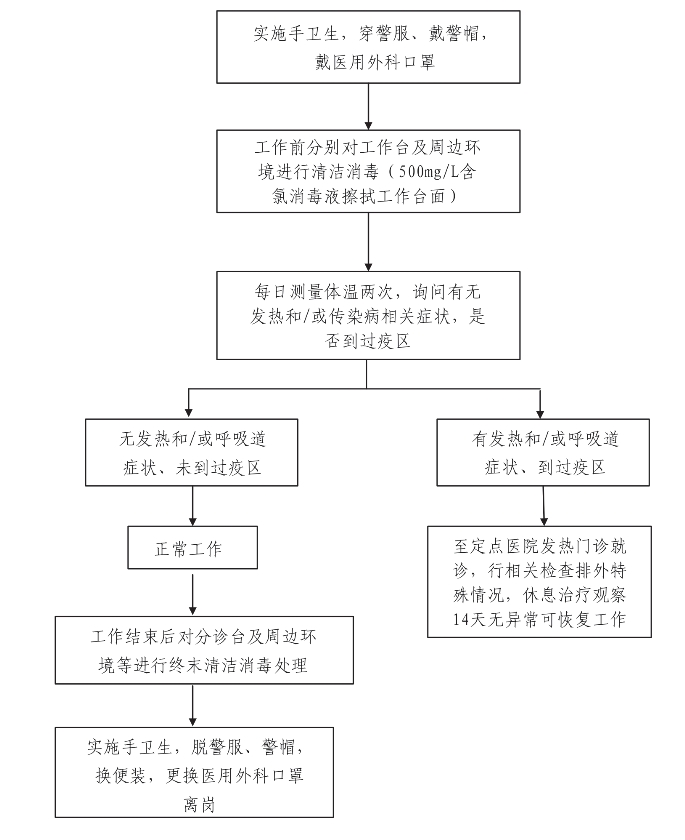 实施手卫生，穿警服、戴警帽，戴医用外科口罩

工作前分别对工作台及周边环境进行清洁消毒（500mg/L含氯消毒液擦拭工作台面）

每日测量体温两次，询问有无发热和/或传染病相关症状，是否到过疫区

无发热和/或呼吸道症状、未到过疫区

正常工作

工作结束后对分诊台及周边环境等进行终末清洁消毒处理

实施手卫生，脱警服、警帽，换便装，更换医用外科口罩离岗

有发热和/或呼吸道症状、到过疫区

至定点医院发热门诊就诊，行相关检查排外特殊情况，休息治疗观察14天无异常可恢复工作